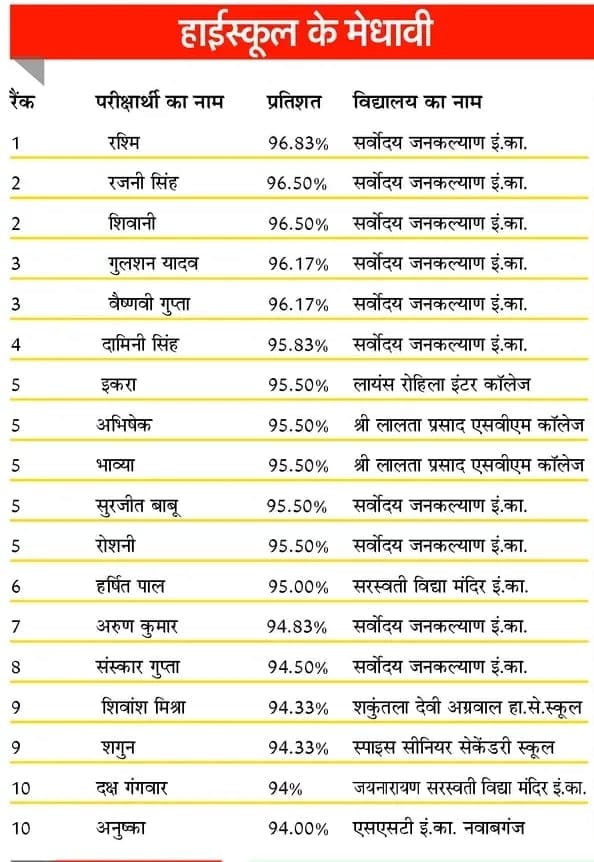 हाईस्कूल के मेधावी

| रैंक | परीक्षार्थी का नाम | प्रतिशत | विद्यालय का नाम |
|---|---|---|---|
| 1 | रश्मि | 96.83% | सर्वोदय जनकल्याण इं.का. |
| 2 | रजनी सिंह | 96.50% | सर्वोदय जनकल्याण इं.का. |
| 2 | शिवानी | 96.50% | सर्वोदय जनकल्याण इं.का. |
| 3 | गुलशन यादव | 96.17% | सर्वोदय जनकल्याण इं.का. |
| 3 | वैष्णवी गुप्ता | 96.17% | सर्वोदय जनकल्याण इं.का. |
| 4 | दामिनी सिंह | 95.83% | सर्वोदय जनकल्याण इं.का. |
| 5 | इकरा | 95.50% | लायंस रोहिला इंटर कॉलेज |
| 5 | अभिषेक | 95.50% | श्री लालता प्रसाद एसवीएम कॉलेज |
| 5 | भाव्या | 95.50% | श्री लालता प्रसाद एसवीएम कॉलेज |
| 5 | सुरजीत बाबू | 95.50% | सर्वोदय जनकल्याण इं.का. |
| 5 | रोशनी | 95.50% | सर्वोदय जनकल्याण इं.का. |
| 6 | हर्षित पाल | 95.00% | सरस्वती विद्या मंदिर इं.का. |
| 7 | अरुण कुमार | 94.83% | सर्वोदय जनकल्याण इं.का. |
| 8 | संस्कार गुप्ता | 94.50% | सर्वोदय जनकल्याण इं.का. |
| 9 | शिवांश मिश्रा | 94.33% | शकुंतला देवी अग्रवाल हा.से.स्कूल |
| 9 | शगुन | 94.33% | स्पाइस सीनियर सेकेंडरी स्कूल |
| 10 | दक्ष गंगवार | 94% | जयनारायण सरस्वती विद्या मंदिर इं.का. |
| 10 | अनुष्का | 94.00% | एसएसटी इं.का. नवाबगंज |